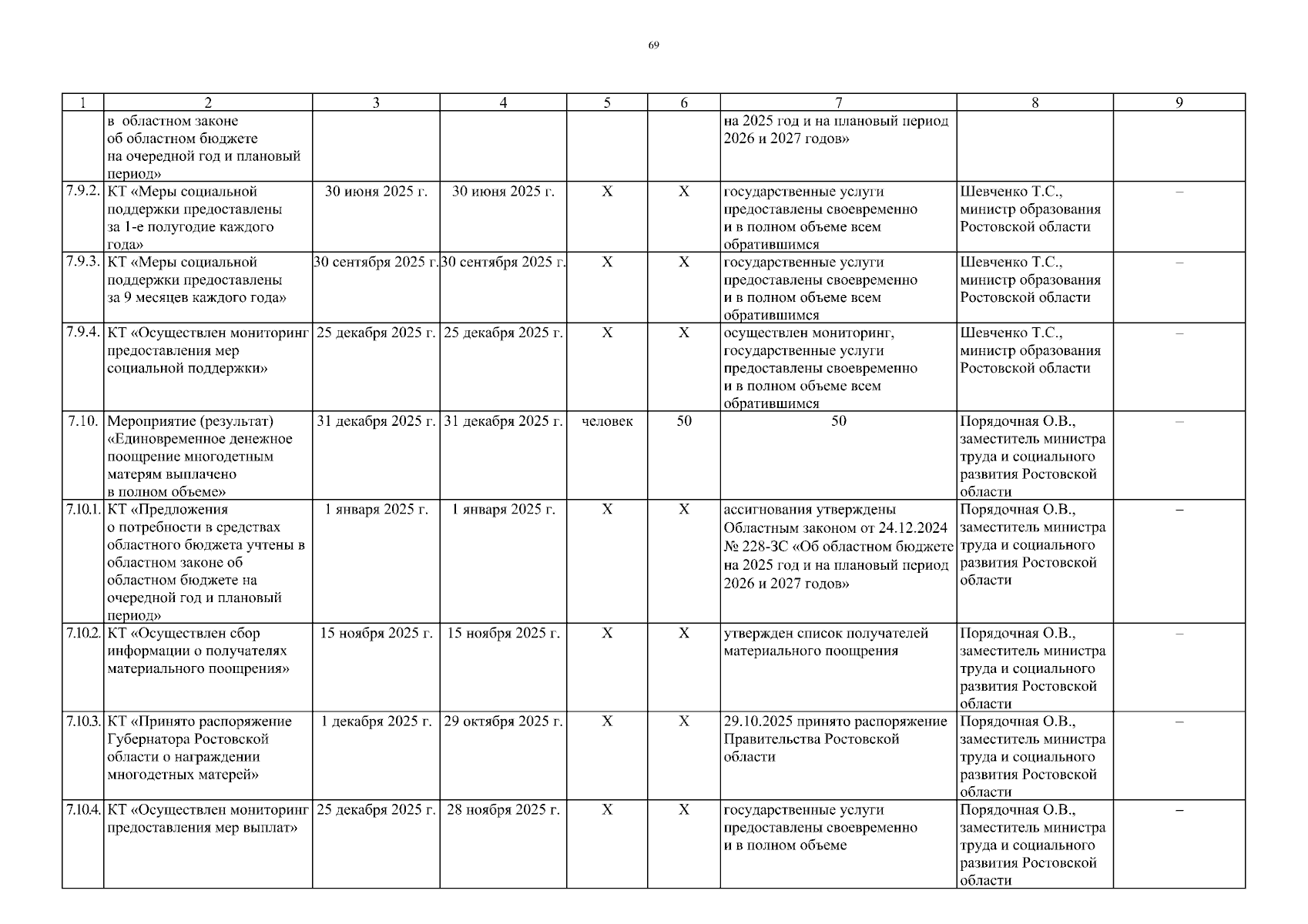 69

| 1 | 2 | 3 | 4 | 5 | 6 | 7 | 8 | 9 |
|---|---|---|---|---|---|---|---|---|
|  | в областном законе об областном бюджете на очередной год и плановый период» |  |  |  |  | на 2025 год и на плановый период 2026 и 2027 годов» |  |  |
| 7.9.2. | КТ «Меры социальной поддержки предоставлены за 1-е полугодие каждого года» | 30 июня 2025 г. | 30 июня 2025 г. | Х | Х | государственные услуги предоставлены своевременно и в полном объеме всем обратившимся | Шевченко Т.С., министр образования Ростовской области | – |
| 7.9.3. | КТ «Меры социальной поддержки предоставлены за 9 месяцев каждого года» | 30 сентября 2025 г. | 30 сентября 2025 г. | Х | Х | государственные услуги предоставлены своевременно и в полном объеме всем обратившимся | Шевченко Т.С., министр образования Ростовской области | – |
| 7.9.4. | КТ «Осуществлен мониторинг предоставления мер социальной поддержки» | 25 декабря 2025 г. | 25 декабря 2025 г. | Х | Х | осуществлен мониторинг, государственные услуги предоставлены своевременно и в полном объеме всем обратившимся | Шевченко Т.С., министр образования Ростовской области | – |
| 7.10. | Мероприятие (результат) «Единовременное денежное поощрение многодетным матерям выплачено в полном объеме» | 31 декабря 2025 г. | 31 декабря 2025 г. | человек | 50 | 50 | Порядочная О.В., заместитель министра труда и социального развития Ростовской области | – |
| 7.10.1. | КТ «Предложения о потребности в средствах областного бюджета учтены в областном законе об областном бюджете на очередной год и плановый период» | 1 января 2025 г. | 1 января 2025 г. | Х | Х | ассигнования утверждены Областным законом от 24.12.2024 № 228-ЗС «Об областном бюджете на 2025 год и на плановый период 2026 и 2027 годов» | Порядочная О.В., заместитель министра труда и социального развития Ростовской области | – |
| 7.10.2. | КТ «Осуществлен сбор информации о получателях материального поощрения» | 15 ноября 2025 г. | 15 ноября 2025 г. | Х | Х | утвержден список получателей материального поощрения | Порядочная О.В., заместитель министра труда и социального развития Ростовской области | – |
| 7.10.3. | КТ «Принято распоряжение Губернатора Ростовской области о награждении многодетных матерей» | 1 декабря 2025 г. | 29 октября 2025 г. | Х | Х | 29.10.2025 принято распоряжение Правительства Ростовской области | Порядочная О.В., заместитель министра труда и социального развития Ростовской области | – |
| 7.10.4. | КТ «Осуществлен мониторинг предоставления мер выплат» | 25 декабря 2025 г. | 28 ноября 2025 г. | Х | Х | государственные услуги предоставлены своевременно и в полном объеме | Порядочная О.В., заместитель министра труда и социального развития Ростовской области | – |